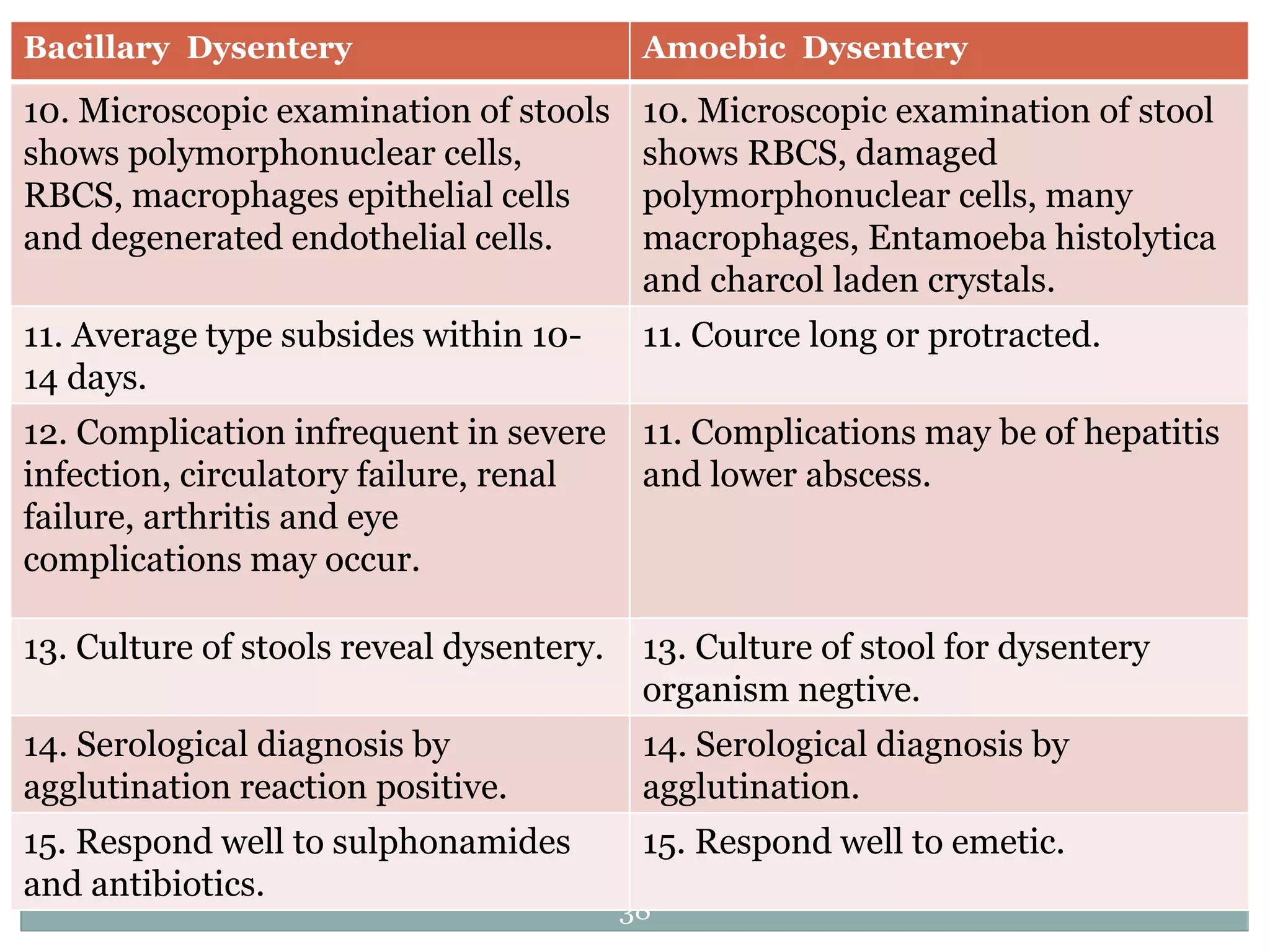 | Bacillary Dysentery | Amoebic Dysentery |
|---|---|
| 10. Microscopic examination of stools shows polymorphonuclear cells, RBCS, macrophages epithelial cells and degenerated endothelial cells. | 10. Microscopic examination of stool shows RBCS, damaged polymorphonuclear cells, many macrophages, Entamoeba histolytica and charcol laden crystals. |
| 11. Average type subsides within 10-14 days. | 11. Cource long or protracted. |
| 12. Complication infrequent in severe infection, circulatory failure, renal failure, arthritis and eye complications may occur. | 11. Complications may be of hepatitis and lower abscess. |
| 13. Culture of stools reveal dysentery. | 13. Culture of stool for dysentery organism negtive. |
| 14. Serological diagnosis by agglutination reaction positive. | 14. Serological diagnosis by agglutination. |
| 15. Respond well to sulphonamides and antibiotics. | 15. Respond well to emetic. |

38